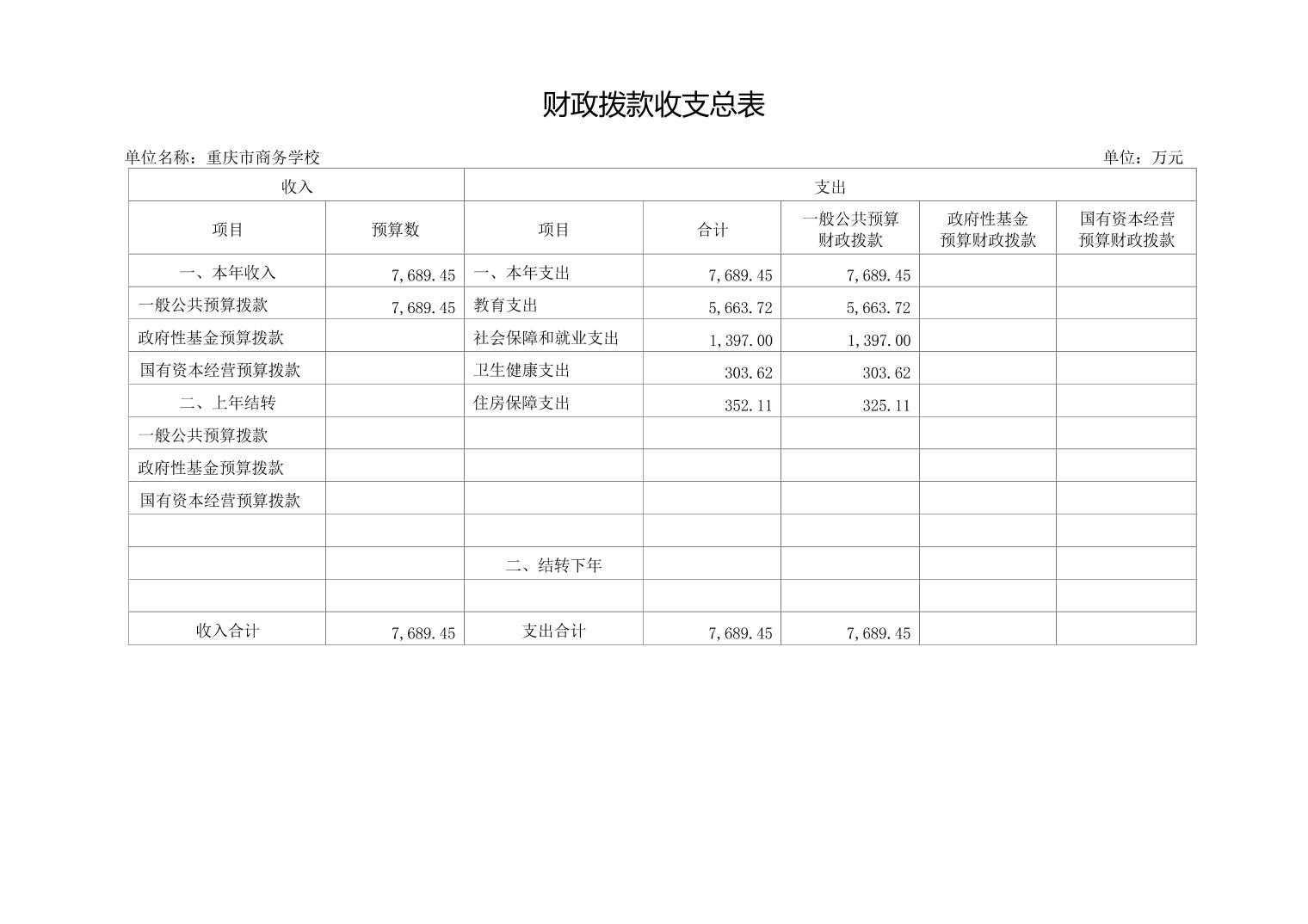 财政拨款收支总表

单位名称：重庆市商务学校

单位：万元

| 收入 | | 支出 | | | | |
|---|---|---|---|---|---|---|
| 项目 | 预算数 | 项目 | 合计 | 一般公共预算财政拨款 | 政府性基金预算财政拨款 | 国有资本经营预算财政拨款 |
| 一、本年收入 | 7,689.45 | 一、本年支出 | 7,689.45 | 7,689.45 | | |
| 一般公共预算拨款 | 7,689.45 | 教育支出 | 5,663.72 | 5,663.72 | | |
| 政府性基金预算拨款 | | 社会保障和就业支出 | 1,397.00 | 1,397.00 | | |
| 国有资本经营预算拨款 | | 卫生健康支出 | 303.62 | 303.62 | | |
| 二、上年结转 | | 住房保障支出 | 352.11 | 325.11 | | |
| 一般公共预算拨款 | | | | | | |
| 政府性基金预算拨款 | | | | | | |
| 国有资本经营预算拨款 | | | | | | |
| | | | | | | |
| | | 二、结转下年 | | | | |
| | | | | | | |
| 收入合计 | 7,689.45 | 支出合计 | 7,689.45 | 7,689.45 | | |